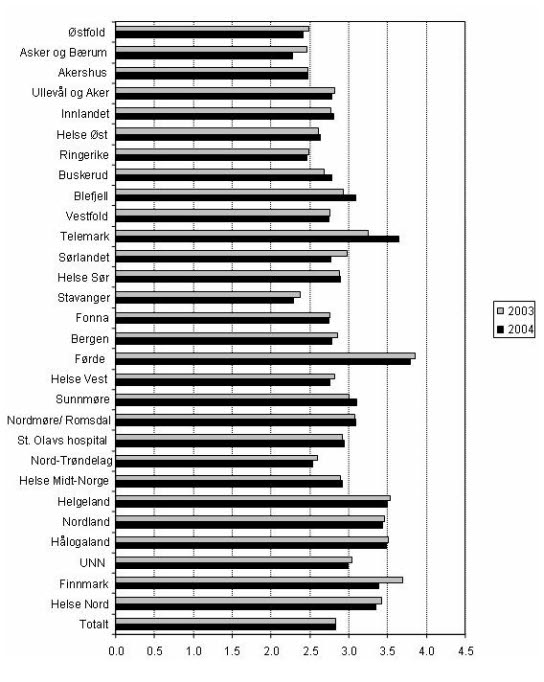 Østfold
Asker og Bærum
Akershus
Ullevål og Aker
Innlandet
Helse Øst
Ringerike
Buskerud
Blefjell
Vestfold
Telemark
Sørlandet
Helse Sør
Stavanger
Fonna
Bergen
Førde
Helse Vest
Sunnmøre
Nordmøre/ Romsdal
St. Olavs hospital
Nord-Trøndelag
Helse Midt-Norge
Helgeland
Nordland
Hålogaland
UNN
Finnmark
Helse Nord
Totalt

0.0 0.5 1.0 1.5 2.0 2.5 3.0 3.5 4.0 4.5

2003
2004